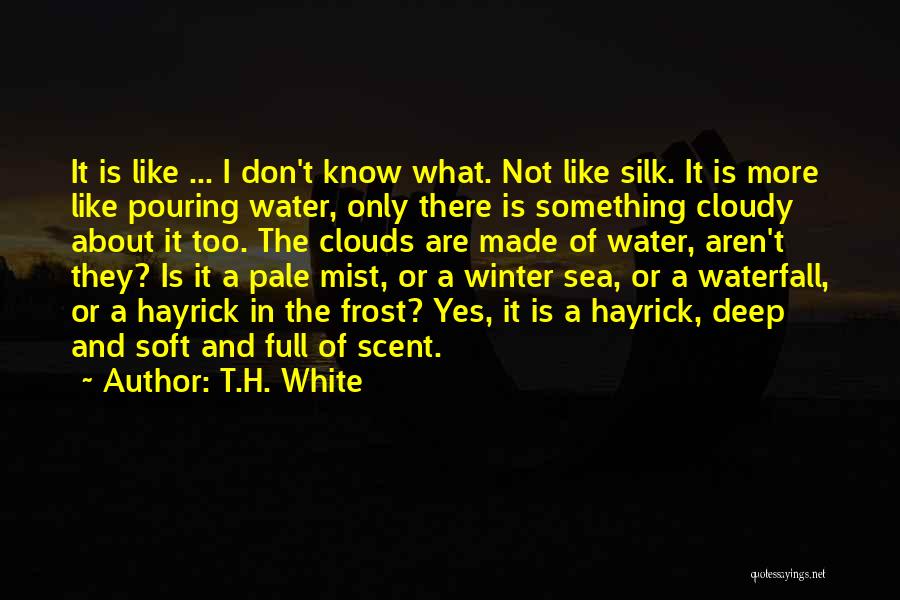 It is like ... I don't know what. Not like silk. It is more like pouring water, only there is something cloudy about it too. The clouds are made of water, aren't they? Is it a pale mist, or a winter sea, or a waterfall, or a hayrick in the frost? Yes, it is a hayrick, deep and soft and full of scent.

~ Author: T.H. White

quotessayings.net